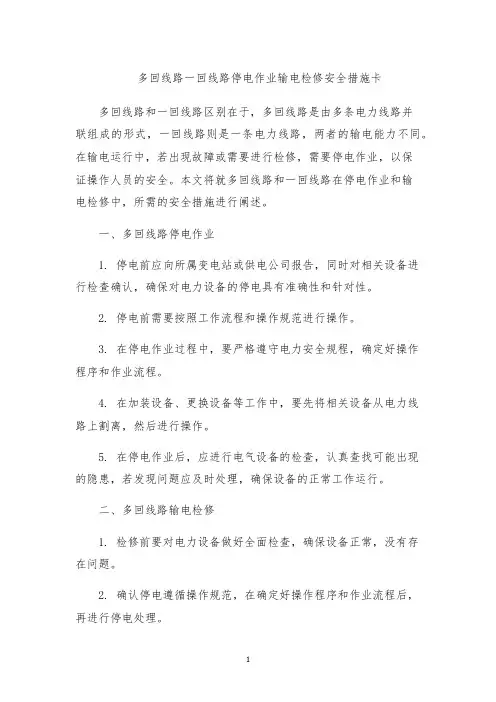 多回线路一回线路停电作业输电检修安全措施卡

多回线路和一回线路区别在于，多回线路是由多条电力线路并联组成的形式，一回线路则是一条电力线路，两者的输电能力不同。在输电运行中，若出现故障或需要进行检修，需要停电作业，以保证操作人员的安全。本文将就多回线路和一回线路在停电作业和输电检修中，所需的安全措施进行阐述。

一、多回线路停电作业

1. 停电前应向所属变电站或供电公司报告，同时对相关设备进行检查确认，确保对电力设备的停电具有准确性和针对性。

2. 停电前需要按照工作流程和操作规范进行操作。

3. 在停电作业过程中，要严格遵守电力安全规程，确定好操作程序和作业流程。

4. 在加装设备、更换设备等工作中，要先将相关设备从电力线路上割离，然后进行操作。

5. 在停电作业后，应进行电气设备的检查，认真查找可能出现的隐患，若发现问题应及时处理，确保设备的正常工作运行。

二、多回线路输电检修

1. 检修前要对电力设备做好全面检查，确保设备正常，没有存在问题。

2. 确认停电遵循操作规范，在确定好操作程序和作业流程后，再进行停电处理。

1